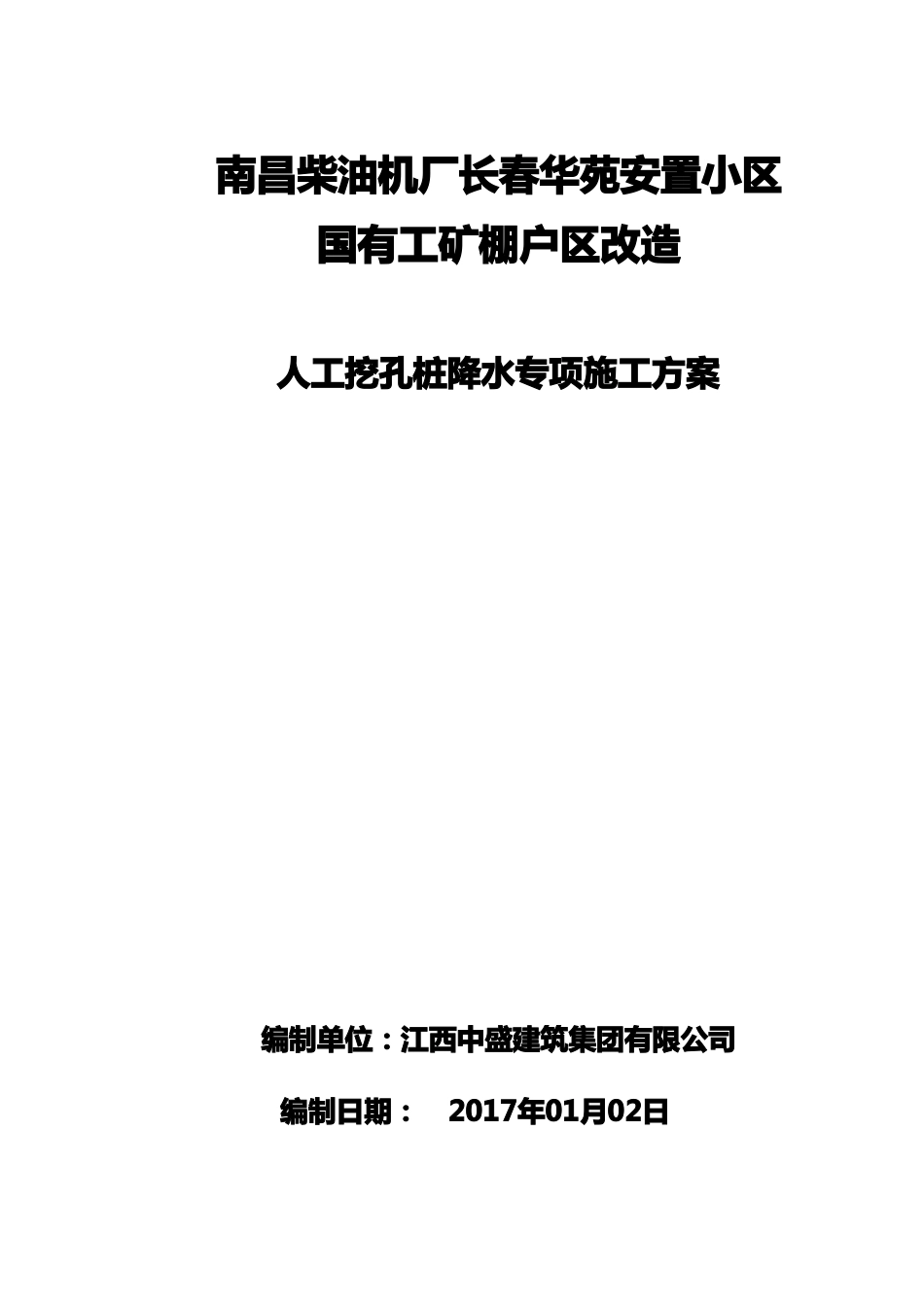 南昌柴油机厂长春华苑安置小区
国有工矿棚户区改造

人工挖孔桩降水专项施工方案

编制单位：江西中盛建筑集团有限公司

编制日期：  2017年01月02日